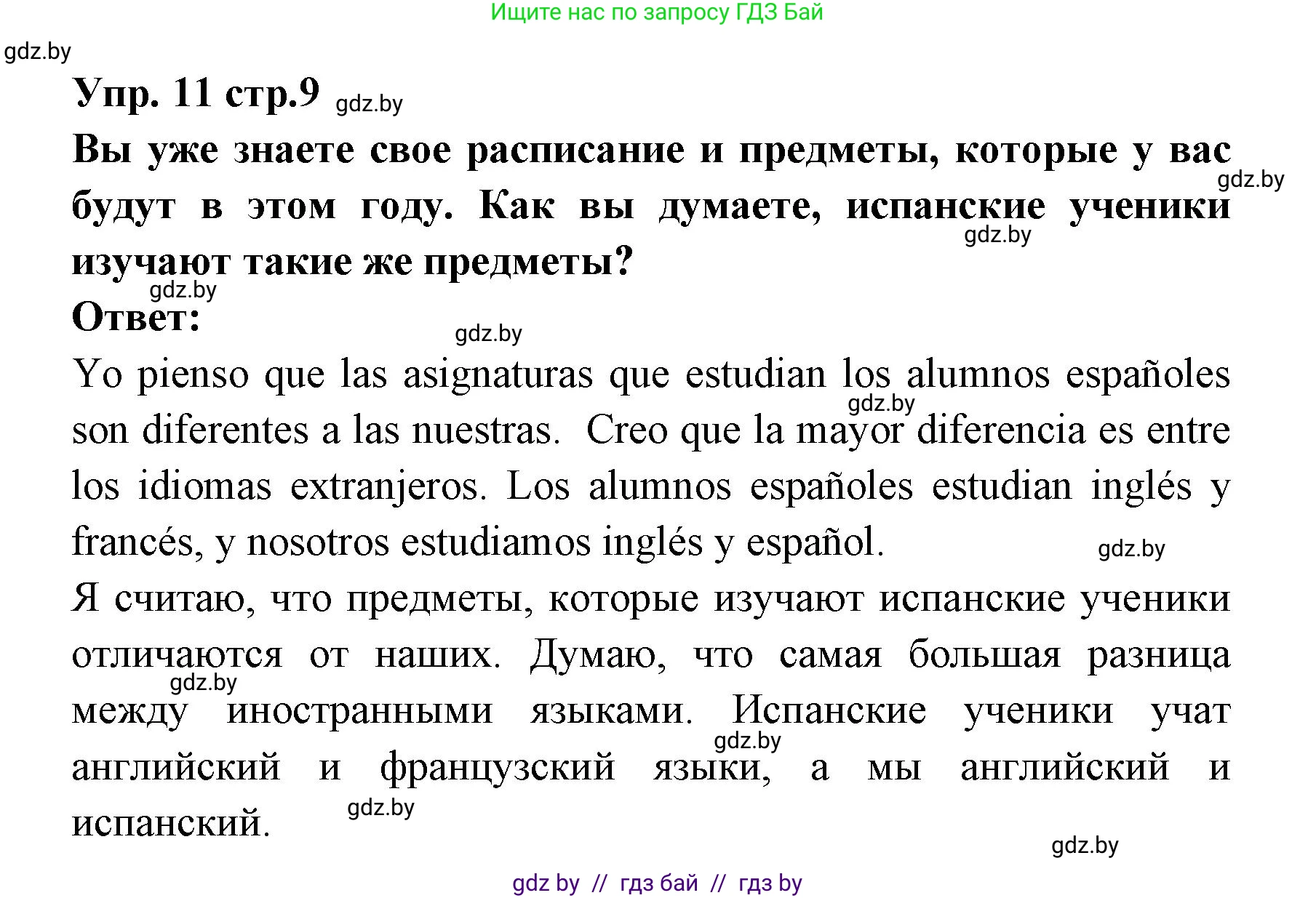 Ищите нас по запросу ГДЗ Бай

gdz.by

Упр. 11 стр.9 gdz.by

Вы уже знаете свое расписание и предметы, которые у вас будут в этом году. Как вы думаете, испанские ученики изучают такие же предметы?

gdz.by gdz.by gdz.by

Ответ:

gdz.by

Yo pienso que las asignaturas que estudian los alumnos españoles son diferentes a las nuestras. Creo que la mayor diferencia es entre los idiomas extranjeros. Los alumnos españoles estudian inglés y francés, y nosotros estudiamos inglés y español.

gdz.by gdz.by

Я считаю, что предметы, которые изучают испанские ученики отличаются от наших. Думаю, что самая большая разница между иностранными языками. Испанские ученики учат английский и французский языки, а мы английский и испанский.

gdz.by gdz.by gdz.by gdz.by

gdz by // гдз бай // гдз by